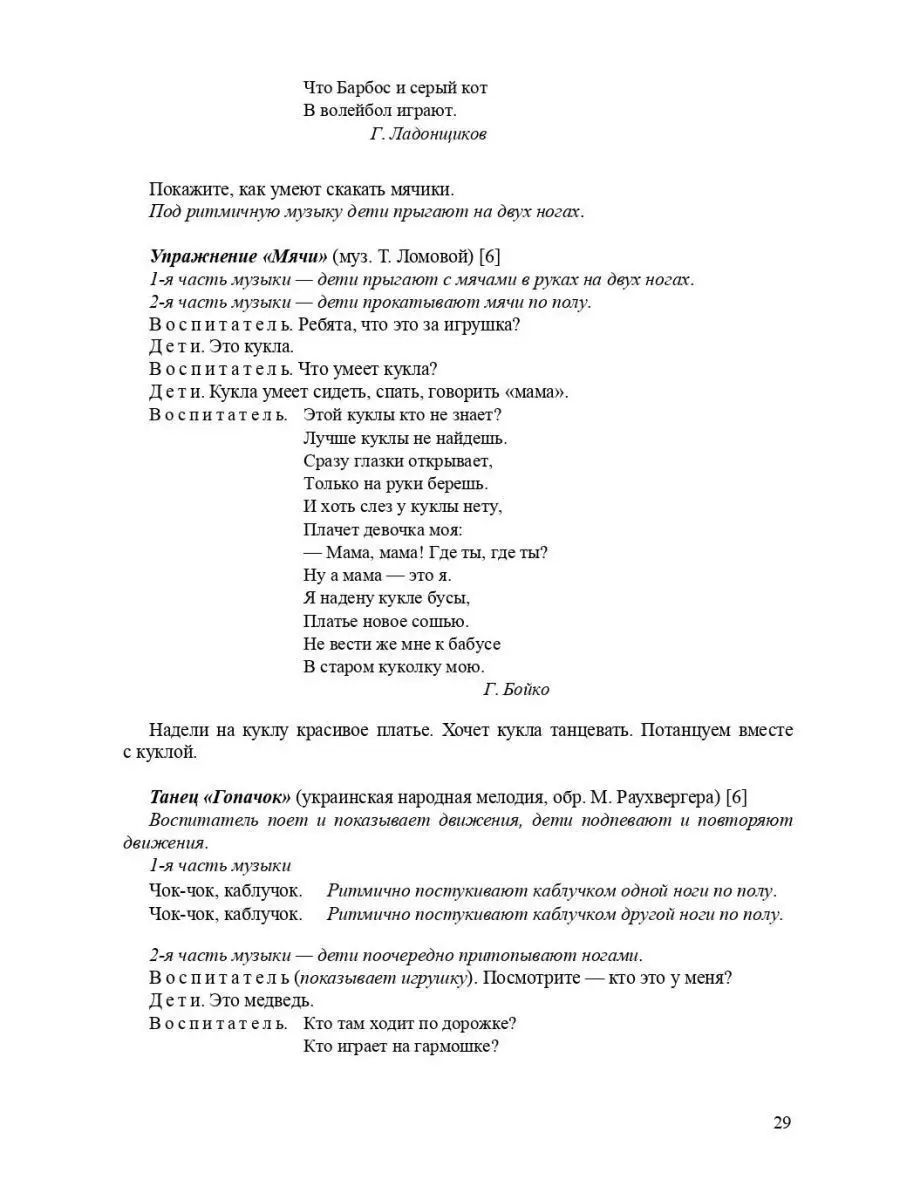 Что Барбос и серый кот
В волейбол играют.
Г. Ладонщиков

Покажите, как умеют скакать мячики.
Под ритмичную музыку дети прыгают на двух ногах.

Упражнение «Мячи» (муз. Т. Ломовой) [6]
1-я часть музыки — дети прыгают с мячами в руках на двух ногах.
2-я часть музыки — дети прокатывают мячи по полу.
Воспитатель. Ребята, что это за игрушка?
Дети. Это кукла.
Воспитатель. Что умеет кукла?
Дети. Кукла умеет сидеть, спать, говорить «мама».
Воспитатель. Этой куклы кто не знает?
Лучше куклы не найдешь.
Сразу глазки открывает,
Только на руки берешь.
И хоть слез у куклы нету,
Плачет девочка моя:
— Мама, мама! Где ты, где ты?
Ну а мама — это я.
Я надену кукле бусы,
Платье новое сошью.
Не вести же мне к бабусе
В старом куколку мою.
Г. Бойко

Надели на куклу красивое платье. Хочет кукла танцевать. Потанцуем вместе с куклой.

Танец «Гопачок» (украинская народная мелодия, обр. М. Раухвергера) [6]
Воспитатель поет и показывает движения, дети подпевают и повторяют движения.
1-я часть музыки
Чок-чок, каблучок. Ритмично постукивают каблучком одной ноги по полу.
Чок-чок, каблучок. Ритмично постукивают каблучком другой ноги по полу.

2-я часть музыки — дети поочередно притопывают ногами.
Воспитатель (показывает игрушку). Посмотрите — кто это у меня?
Дети. Это медведь.
Воспитатель. Кто там ходит по дорожке?
Кто играет на гармошке?

29